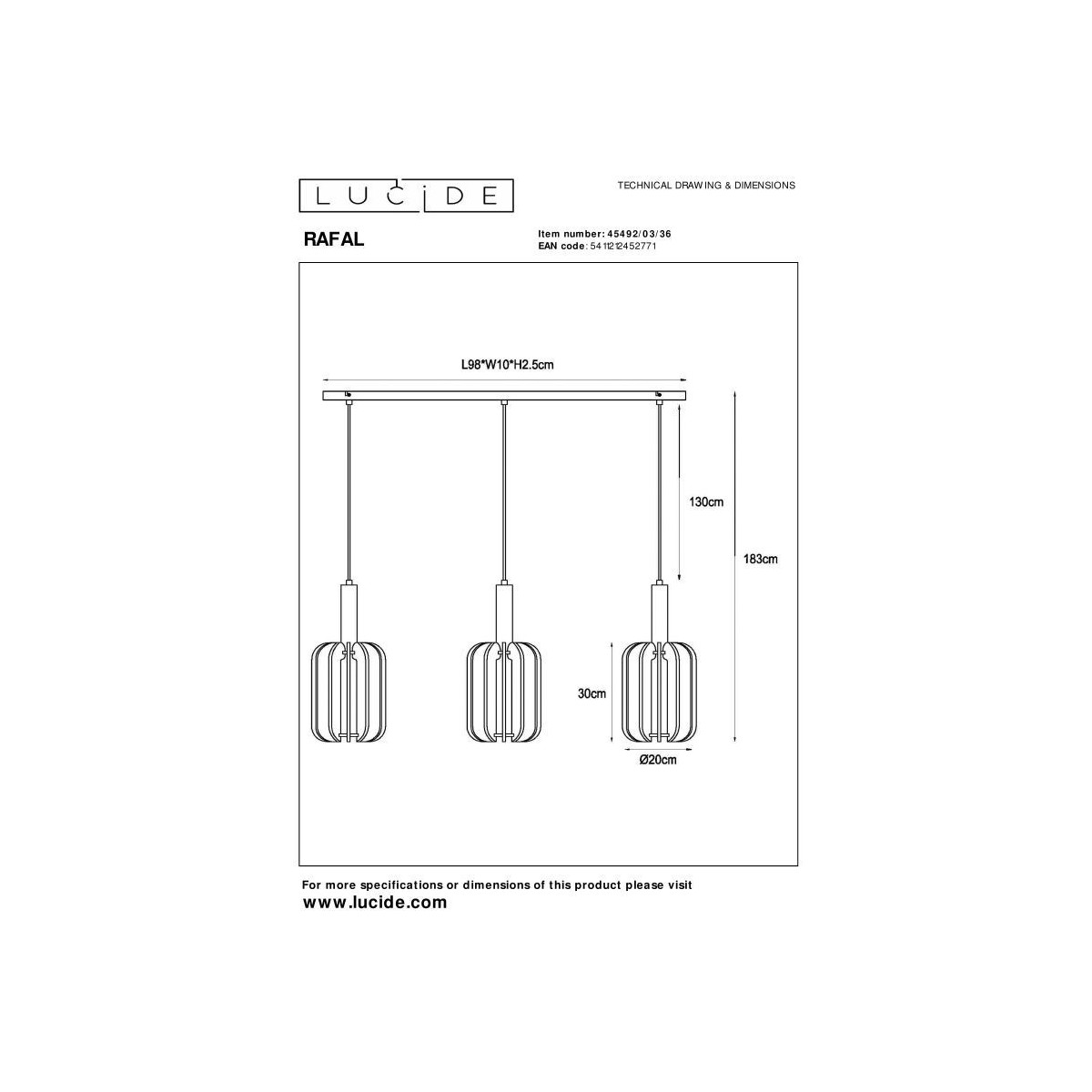 LUCIDE

TECHNICAL DRAWING & DIMENSIONS

RAFAL

Item number: 45492/03/36
EAN code: 5411212452771

L98*W10*H2.5cm

130cm

183cm

30cm

Ø20cm

For more specifications or dimensions of this product please visit
www.lucide.com